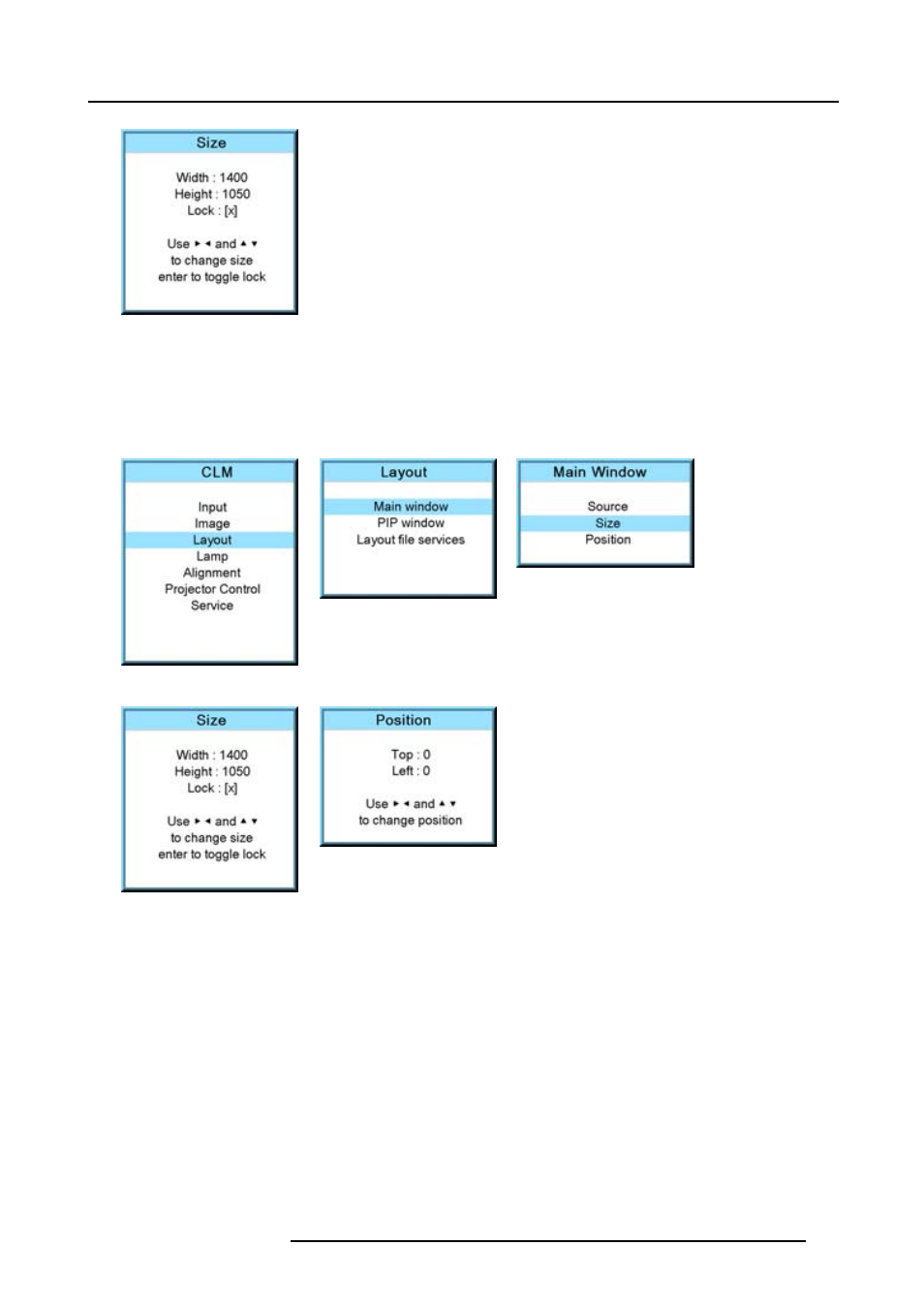 Size

Width : 1400
Height : 1050
Lock : [x]

Use ► ◄ and ▲ ▼
to change size
enter to toggle lock

CLM

Input
Image
Layout
Lamp
Alignment
Projector Control
Service

Layout

Main window
PIP window
Layout file services

Main Window

Source
Size
Position

Size

Width : 1400
Height : 1050
Lock : [x]

Use ► ◄ and ▲ ▼
to change size
enter to toggle lock

Position

Top : 0
Left : 0

Use ► ◄ and ▲ ▼
to change position